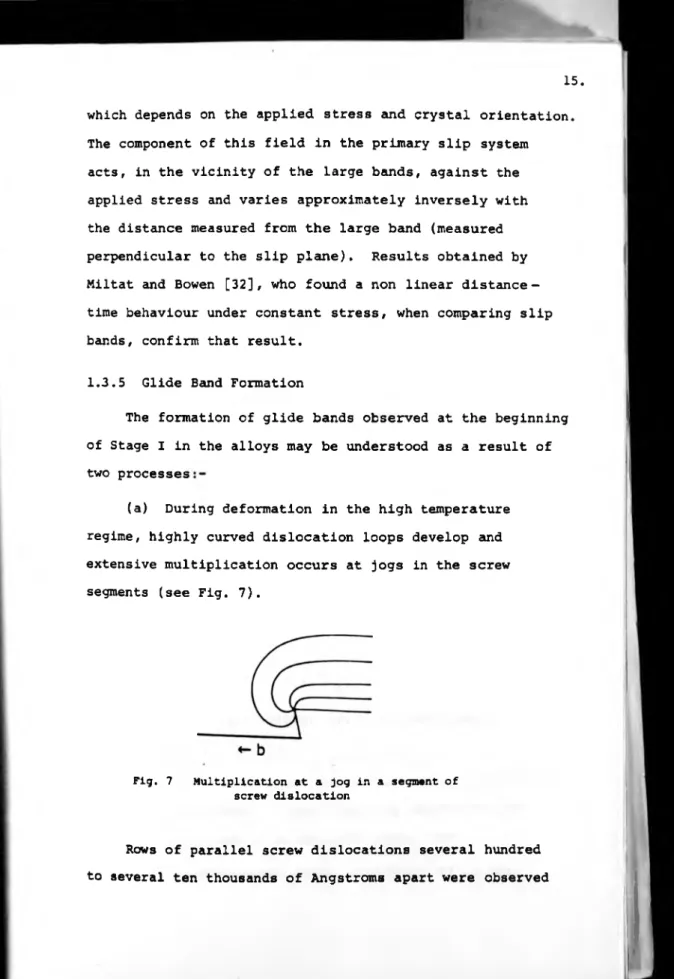 15.

which depends on the applied stress and crystal orientation. The component of this field in the primary slip system acts, in the vicinity of the large bands, against the applied stress and varies approximately inversely with the distance measured from the large band (measured perpendicular to the slip plane). Results obtained by Miltat and Bowen [32], who found a non linear distance-time behaviour under constant stress, when comparing slip bands, confirm that result.

1.3.5 Glide Band Formation

The formation of glide bands observed at the beginning of Stage I in the alloys may be understood as a result of two processes:-

(a) During deformation in the high temperature regime, highly curved dislocation loops develop and extensive multiplication occurs at jogs in the screw segments (see Fig. 7).

← b

Fig. 7 Multiplication at a jog in a segment of screw dislocation

Rows of parallel screw dislocations several hundred to several ten thousands of Angstroms apart were observed